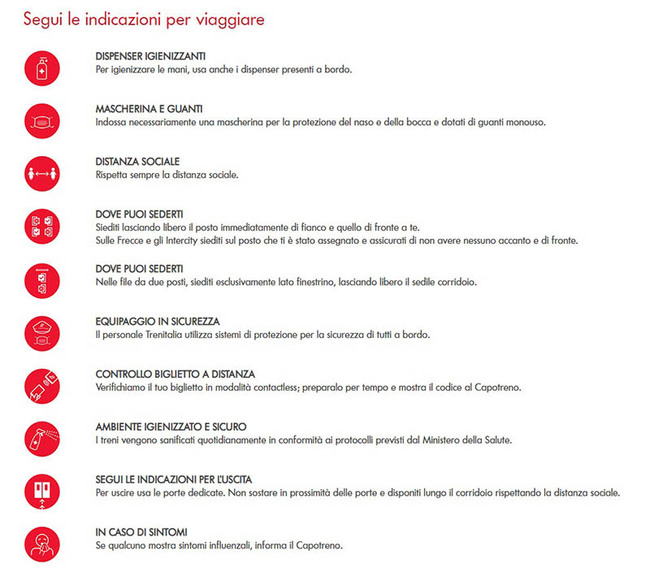 Segui le indicazioni per viaggiare

DISPENSER IGIENIZZANTI
Per igienizzare le mani, usa anche i dispenser presenti a bordo.

MASCHERINA E GUANTI
Indossa necessariamente una mascherina per la protezione del naso e della bocca e dotati di guanti monouso.

DISTANZA SOCIALE
Rispetta sempre la distanza sociale.

DOVE PUOI SEDERTI
Siediti lasciando libero il posto immediatamente di fianco e quello di fronte a te.
Sulle Frecce e gli Intercity siediti sul posto che ti è stato assegnato e assicurati di non avere nessuno accanto e di fronte.

DOVE PUOI SEDERTI
Nelle file da due posti, siediti esclusivamente lato finestrino, lasciando libero il sedile corridoio.

EQUIPAGGIO IN SICUREZZA
Il personale Trenitalia utilizza sistemi di protezione per la sicurezza di tutti a bordo.

CONTROLLO BIGLIETTO A DISTANZA
Verifichiamo il tuo biglietto in modalità contactless; preparalo per tempo e mostra il codice al Capotreno.

AMBIENTE IGIENIZZATO E SICURO
I treni vengono sanificati quotidianamente in conformità ai protocolli previsti dal Ministero della Salute.

SEGUI LE INDICAZIONI PER L'USCITA
Per uscire usa le porte dedicate. Non sostare in prossimità delle porte e disponiti lungo il corridoio rispettando la distanza sociale.

IN CASO DI SINTOMI
Se qualcuno mostra sintomi influenzali, informa il Capotreno.